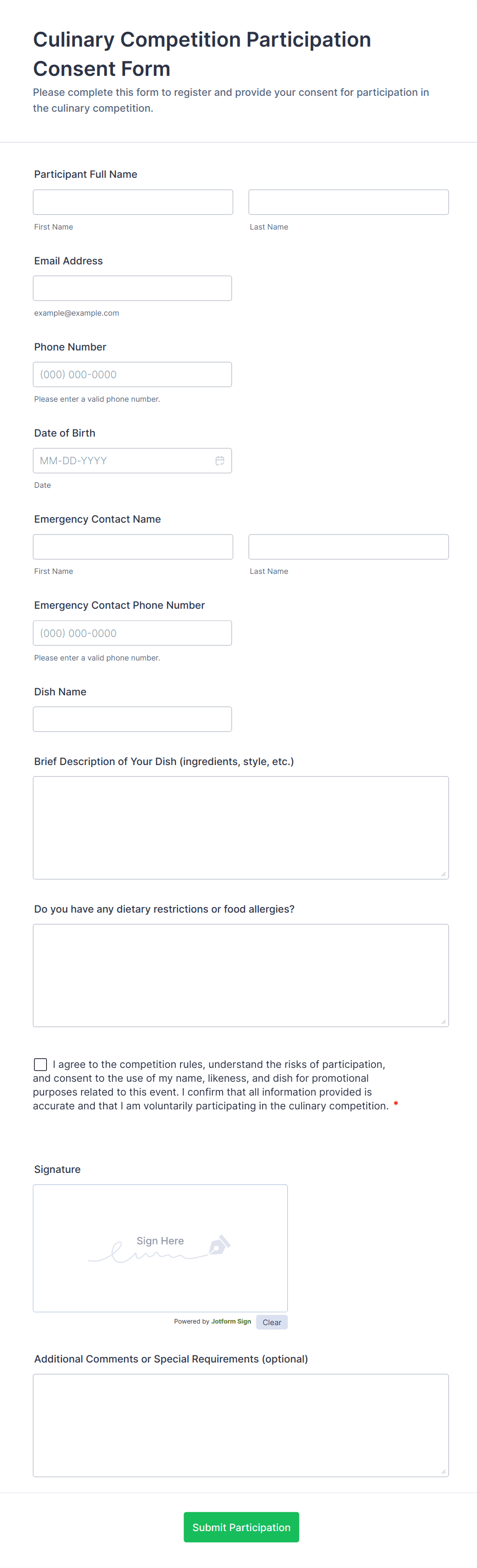 Culinary Competition Participation Consent Form

Please complete this form to register and provide your consent for participation in the culinary competition.

Participant Full Name

First Name

Last Name

Email Address

example@example.com

Phone Number

(000) 000-0000

Please enter a valid phone number.

Date of Birth

MM-DD-YYYY

Date

Emergency Contact Name

First Name

Last Name

Emergency Contact Phone Number

(000) 000-0000

Please enter a valid phone number.

Dish Name

Brief Description of Your Dish (ingredients, style, etc.)

Do you have any dietary restrictions or food allergies?

I agree to the competition rules, understand the risks of participation, and consent to the use of my name, likeness, and dish for promotional purposes related to this event. I confirm that all information provided is accurate and that I am voluntarily participating in the culinary competition. *

Signature

Sign Here

Powered by Jotform Sign Clear

Additional Comments or Special Requirements (optional)

Submit Participation